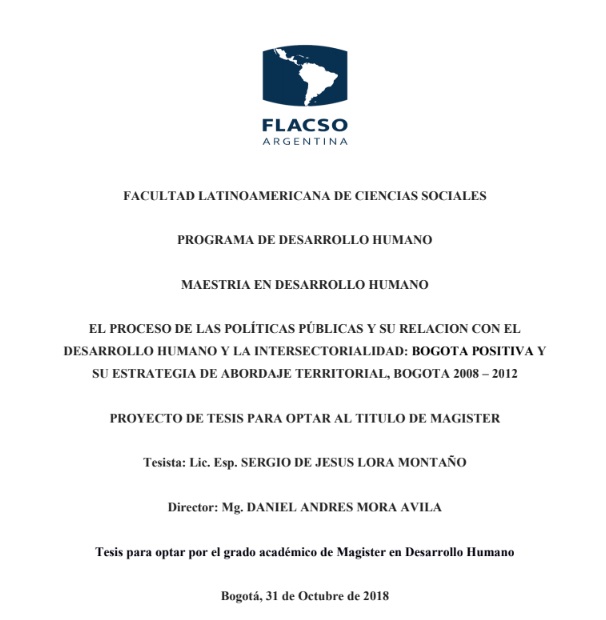 FLACSO
ARGENTINA

FACULTAD LATINOAMERICANA DE CIENCIAS SOCIALES

PROGRAMA DE DESARROLLO HUMANO

MAESTRIA EN DESARROLLO HUMANO

EL PROCESO DE LAS POLÍTICAS PÚBLICAS Y SU RELACION CON EL DESARROLLO HUMANO Y LA INTERSECTORIALIDAD: BOGOTA POSITIVA Y SU ESTRATEGIA DE ABORDAJE TERRITORIAL, BOGOTA 2008 – 2012

PROYECTO DE TESIS PARA OPTAR AL TITULO DE MAGISTER

Tesista: Lic. Esp. SERGIO DE JESUS LORA MONTAÑO

Director: Mg. DANIEL ANDRES MORA AVILA

Tesis para optar por el grado académico de Magister en Desarrollo Humano

Bogotá, 31 de Octubre de 2018